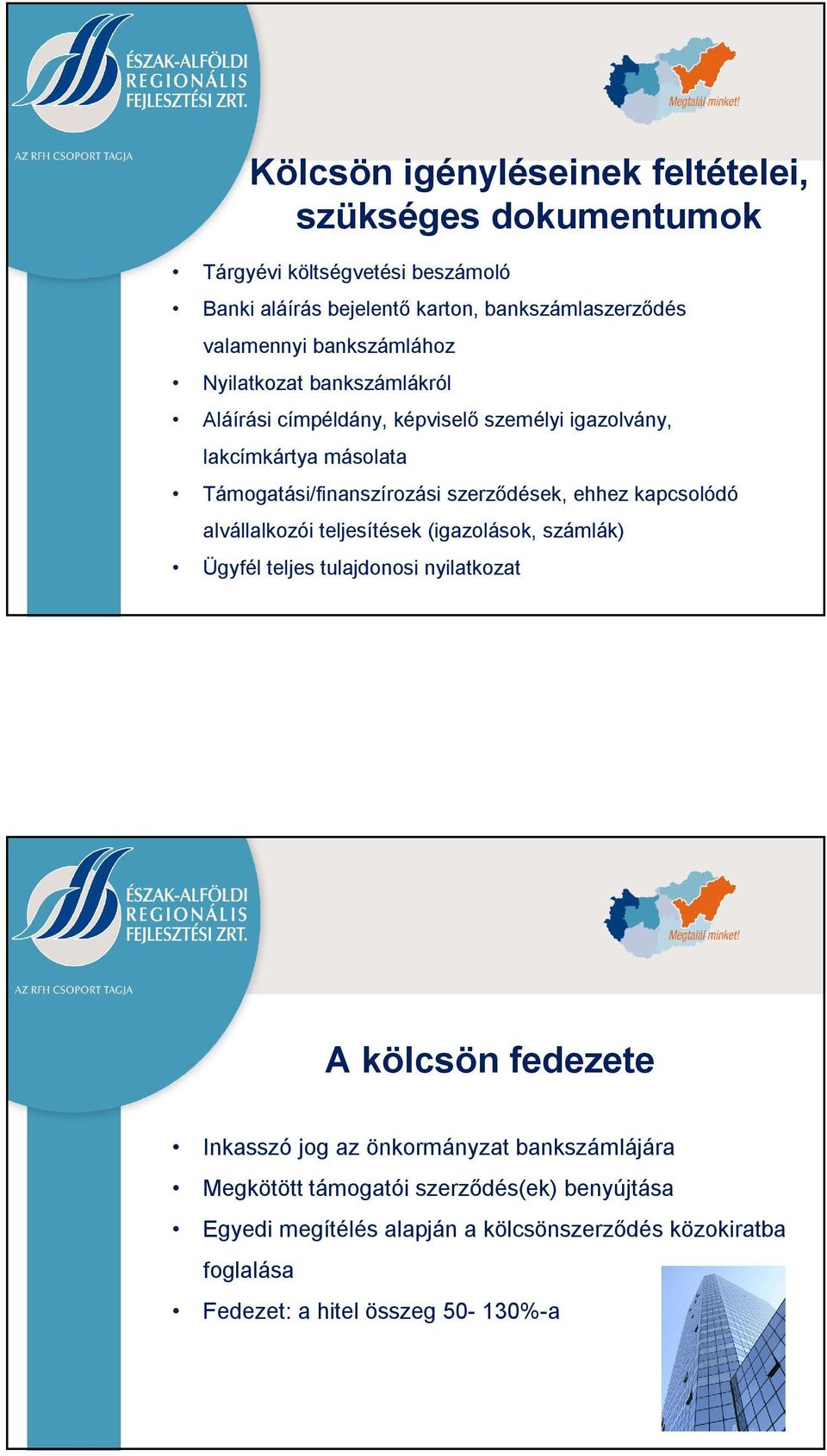 ÉSZAK-ALFÖLDI REGIONÁLIS FEJLESZTÉSI ZRT.

AZ RFH CSOPORT TAGJA

Megtalál minket!

Kölcsön igényléseinek feltételei, szükséges dokumentumok

• Tárgyévi költségvetési beszámoló
• Banki aláírás bejelentő karton, bankszámlaszerződés valamennyi bankszámlához
• Nyilatkozat bankszámlákról
• Aláírási címpéldány, képviselő személyi igazolvány, lakcímkártya másolata
• Támogatási/finanszírozási szerződések, ehhez kapcsolódó alvállalkozói teljesítések (igazolások, számlák)
• Ügyfél teljes tulajdonosi nyilatkozat

ÉSZAK-ALFÖLDI REGIONÁLIS FEJLESZTÉSI ZRT.

AZ RFH CSOPORT TAGJA

Megtalál minket!

A kölcsön fedezete

• Inkasszó jog az önkormányzat bankszámlájára
• Megkötött támogatói szerződés(ek) benyújtása
• Egyedi megítélés alapján a kölcsönszerződés közokiratba foglalása
• Fedezet: a hitel összeg 50- 130%-a